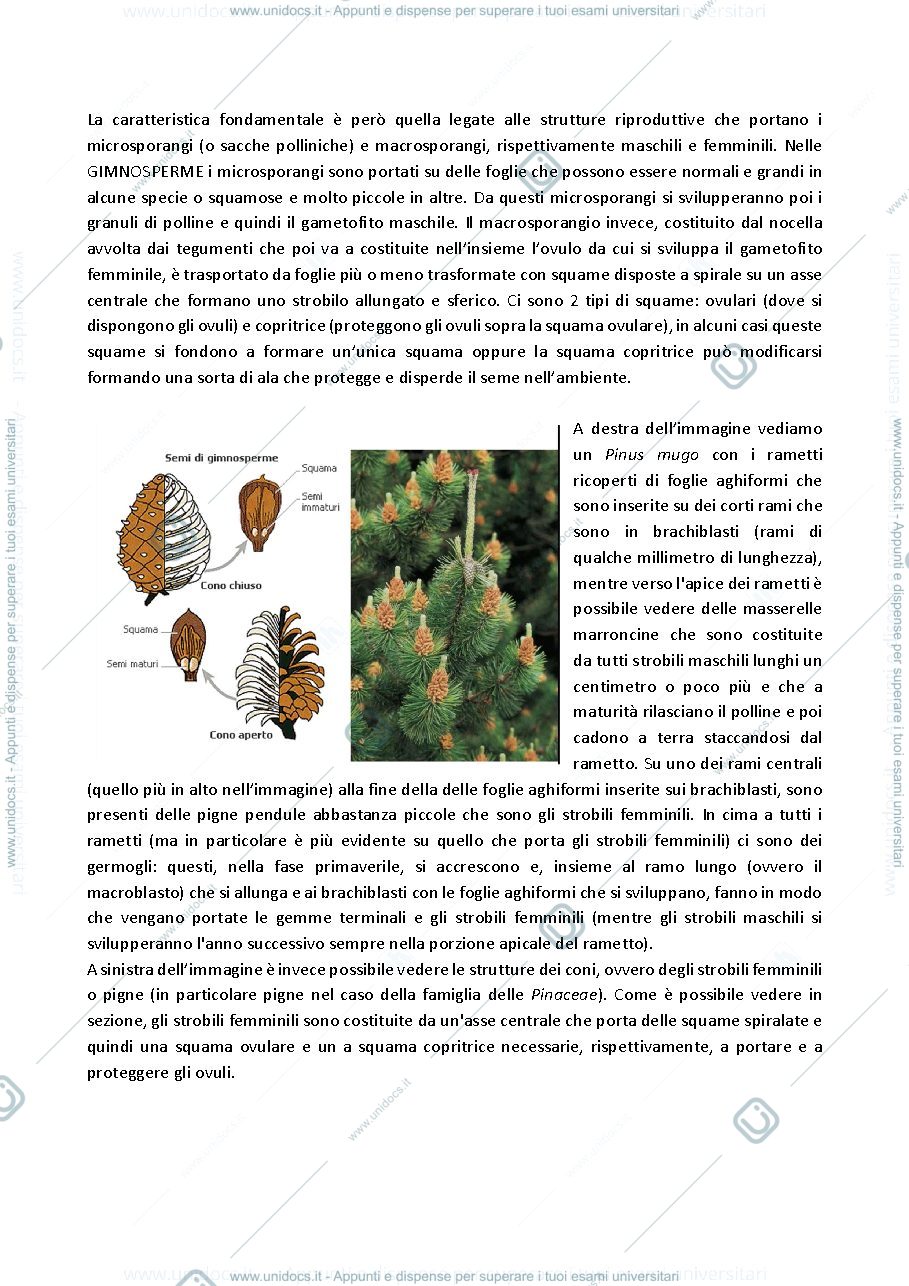 www.unidocs.it - Appunti e dispense per superare i tuoi esami universitari

La caratteristica fondamentale è però quella legate alle strutture riproduttive che portano i microsporangi (o sacche polliniche) e macrosporangi, rispettivamente maschili e femminili. Nelle GIMNOSPERME i microsporangi sono portati su delle foglie che possono essere normali e grandi in alcune specie o squamose e molto piccole in altre. Da questi microsporangi si svilupperanno poi i granuli di polline e quindi il gametofito maschile. Il macrosporangio invece, costituito dal nocella avvolta dai tegumenti che poi va a costituite nell'insieme l'ovulo da cui si sviluppa il gametofito femminile, è trasportato da foglie più o meno trasformate con squame disposte a spirale su un asse centrale che formano uno strobilo allungato e sferico. Ci sono 2 tipi di squame: ovulari (dove si dispongono gli ovuli) e copritrice (proteggono gli ovuli sopra la squama ovulare), in alcuni casi queste squame si fondono a formare un'unica squama oppure la squama copritrice può modificarsi formando una sorta di ala che protegge e disperde il seme nell'ambiente.

Semi di gimnosperme
Squama
Semi immaturi
Cono chiuso
Squama
Semi maturi
Cono aperto

A destra dell'immagine vediamo un Pinus mugo con i rametti ricoperti di foglie aghiformi che sono inserite su dei corti rami che sono in brachiblasti (rami di qualche millimetro di lunghezza), mentre verso l'apice dei rametti è possibile vedere delle masserelle marroncine che sono costituite da tutti strobili maschili lunghi un centimetro o poco più e che a maturità rilasciano il polline e poi cadono a terra staccandosi dal rametto. Su uno dei rami centrali (quello più in alto nell'immagine) alla fine della delle foglie aghiformi inserite sui brachiblasti, sono presenti delle pigne pendule abbastanza piccole che sono gli strobili femminili. In cima a tutti i rametti (ma in particolare è più evidente su quello che porta gli strobili femminili) ci sono dei germogli: questi, nella fase primaverile, si accrescono e, insieme al ramo lungo (ovvero il macroblasto) che si allunga e ai brachiblasti con le foglie aghiformi che si sviluppano, fanno in modo che vengano portate le gemme terminali e gli strobili femminili (mentre gli strobili maschili si svilupperanno l'anno successivo sempre nella porzione apicale del rametto).
A sinistra dell'immagine è invece possibile vedere le strutture dei coni, ovvero degli strobili femminili o pigne (in particolare pigne nel caso della famiglia delle Pinaceae). Come è possibile vedere in sezione, gli strobili femminili sono costituite da un'asse centrale che porta delle squame spiralate e quindi una squama ovulare e un a squama copritrice necessarie, rispettivamente, a portare e a proteggere gli ovuli.

www.unidocs.it - Appunti e dispense per superare i tuoi esami universitari

www.unidocs.it